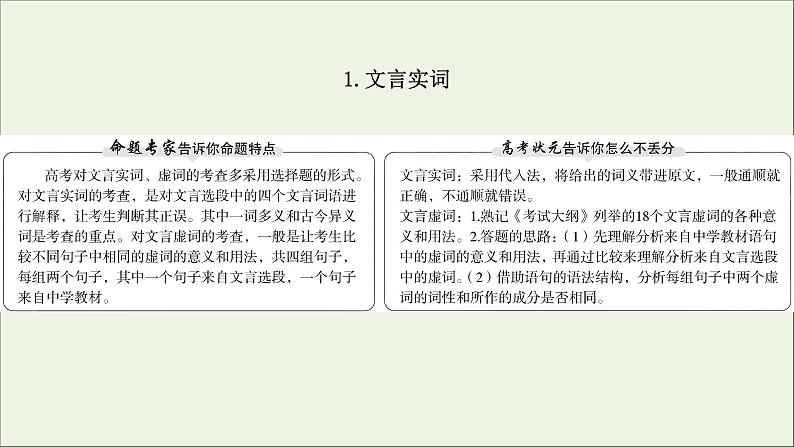 1. 文言实词

命题专家告诉你命题特点

高考对文言实词、虚词的考查多采用选择题的形式。对文言实词的考查，是对文言选段中的四个文言词语进行解释，让考生判断其正误。其中一词多义和古今异义词是考查的重点。对文言虚词的考查，一般是让考生比较不同句子中相同的虚词的意义和用法，共四组句子，每组两个句子，其中一个句子来自文言选段，一个句子来自中学教材。

高考状元告诉你怎么不丢分

文言实词：采用代入法，将给出的词义带进原文，一般通顺就正确，不通顺就错误。
文言虚词：1.熟记《考试大纲》列举的18个文言虚词的各种意义和用法。2.答题的思路：（1）先理解分析来自中学教材语句中的虚词的意义和用法，再通过比较来理解分析来自文言选段中的虚词。（2）借助语句的语法结构，分析每组句子中两个虚词的词性和所作的成分是否相同。